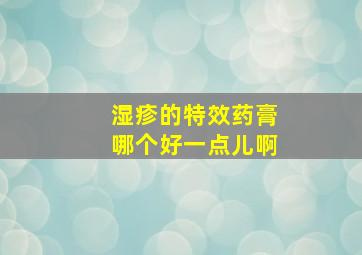 湿疹的特效药膏
哪个好一点儿啊